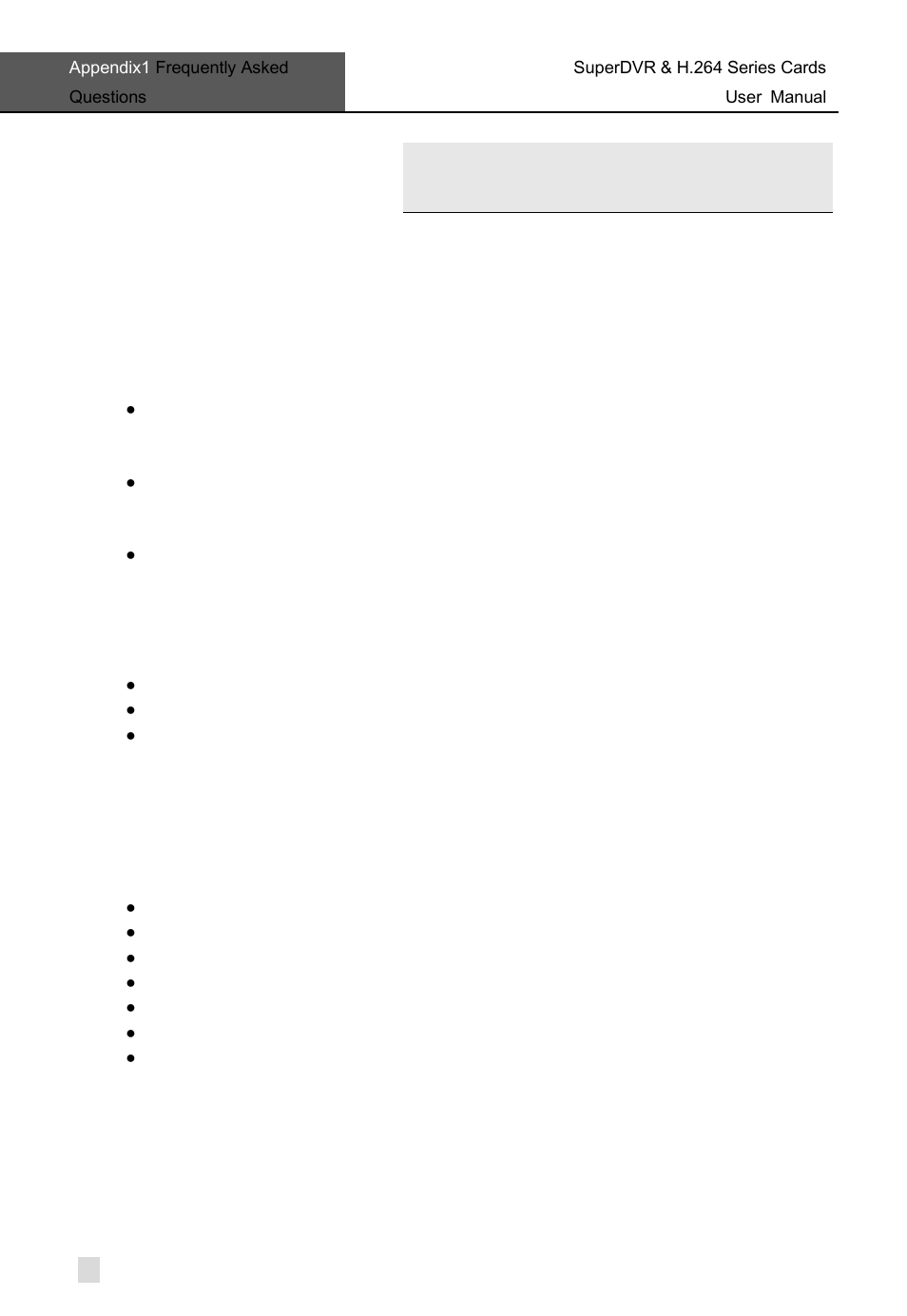 Appendix1 Frequently Asked Questions

SuperDVR & H.264 Series Cards User Manual